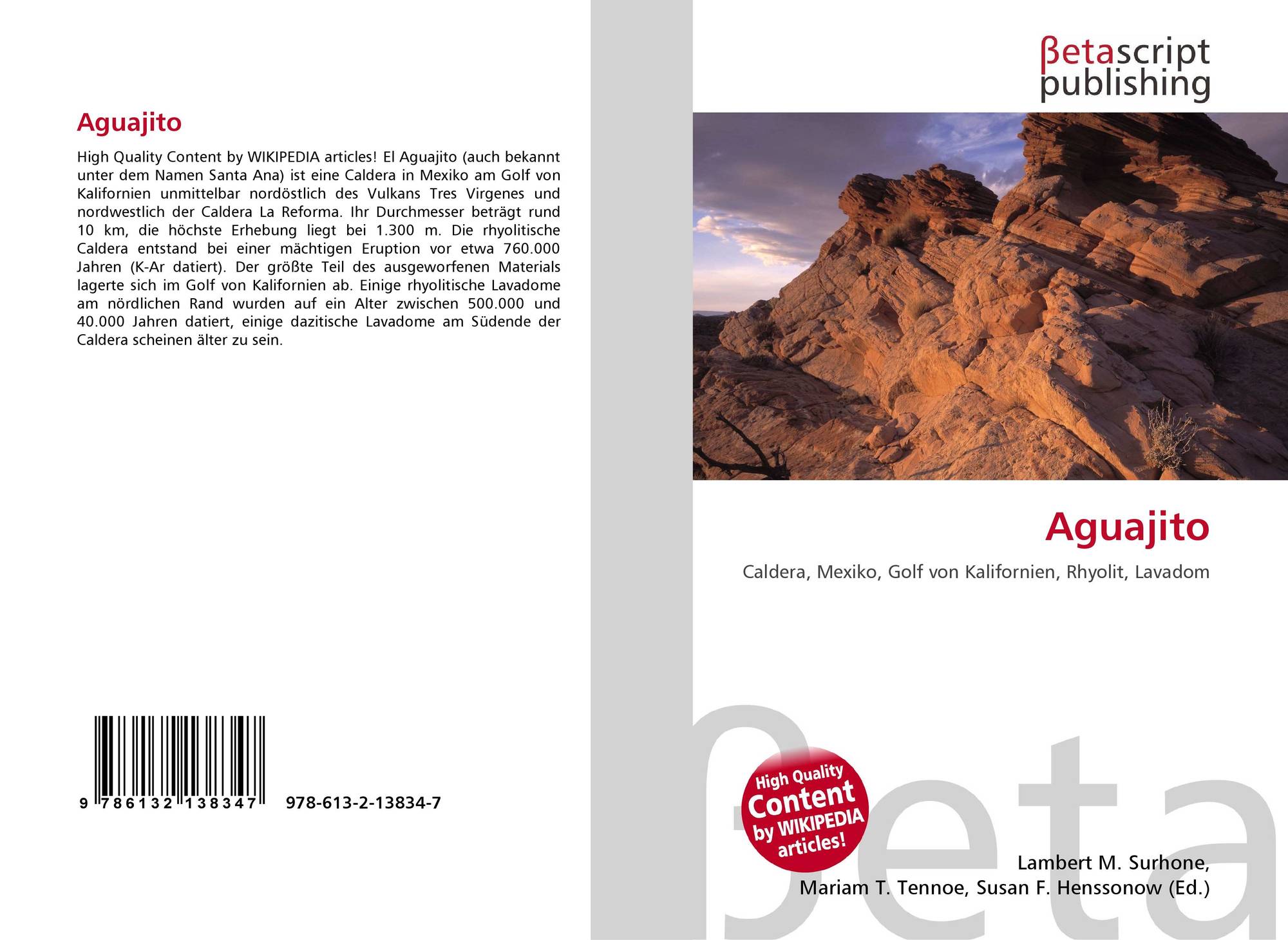 Aguajito

High Quality Content by WIKIPEDIA articles! El Aguajito (auch bekannt unter dem Namen Santa Ana) ist eine Caldera in Mexiko am Golf von Kalifornien unmittelbar nordöstlich des Vulkans Tres Virgenes und nordwestlich der Caldera La Reforma. Ihr Durchmesser beträgt rund 10 km, die höchste Erhebung liegt bei 1.300 m. Die rhyolitische Caldera entstand bei einer mächtigen Eruption vor etwa 760.000 Jahren (K-Ar datiert). Der größte Teil des ausgeworfenen Materials lagerte sich im Golf von Kalifornien ab. Einige rhyolitische Lavadome am nördlichen Rand wurden auf ein Alter zwischen 500.000 und 40.000 Jahren datiert, einige dazitische Lavadome am Südende der Caldera scheinen älter zu sein.

9 786132 138347

978-613-2-13834-7

βetascript
publishing

Aguajito

Caldera, Mexiko, Golf von Kalifornien, Rhyolit, Lavadom

High Quality
Content
by WIKIPEDIA
articles!

Lambert M. Surhone,
Mariam T. Tennoe, Susan F. Henssonow (Ed.)

βeta